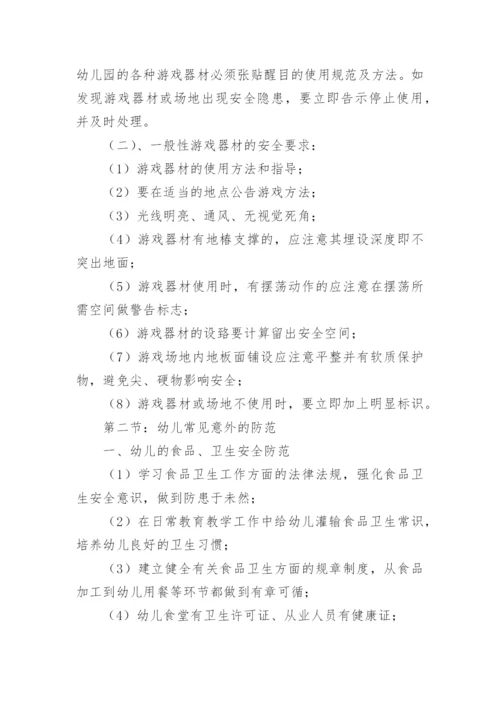 幼儿园的各种游戏器材必须张贴醒目的使用规范及方法。如发现游戏器材或场地出现安全隐患，要立即告示停止使用，并及时处理。

（二）、一般性游戏器材的安全要求：

（1）游戏器材的使用方法和指导；

（2）要在适当的地点公告游戏方法；

（3）光线明亮、通风、无视觉死角；

（4）游戏器材有地椿支撑的，应注意其埋设深度即不突出地面；

（5）游戏器材使用时，有摆荡动作的应注意在摆荡所需空间做警告标志；

（6）游戏器材的设路要计算留出安全空间；

（7）游戏场地内地板面铺设应注意平整并有软质保护物，避免尖、硬物影响安全；

（8）游戏器材或场地不使用时，要立即加上明显标识。

第二节：幼儿常见意外的防范

一、幼儿的食品、卫生安全防范

（1）学习食品卫生工作方面的法律法规，强化食品卫生安全意识，做到防患于未然；

（2）在日常教育教学工作中给幼儿灌输食品卫生常识，培养幼儿良好的卫生习惯；

（3）建立健全有关食品卫生方面的规章制度，从食品加工到幼儿用餐等环节都做到有章可循；

（4）幼儿食堂有卫生许可证、从业人员有健康证；